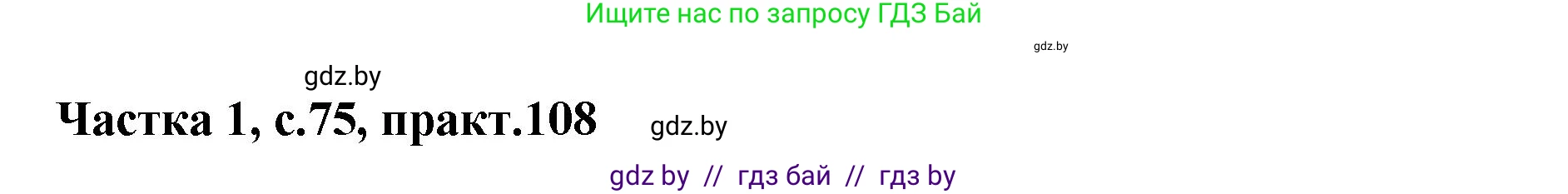 Ищите нас по запросу ГДЗ Бай

gdz.by

gdz.by

Частка 1, с.75, практ.108

gdz.by

gdz by // гдз бай // гдз by